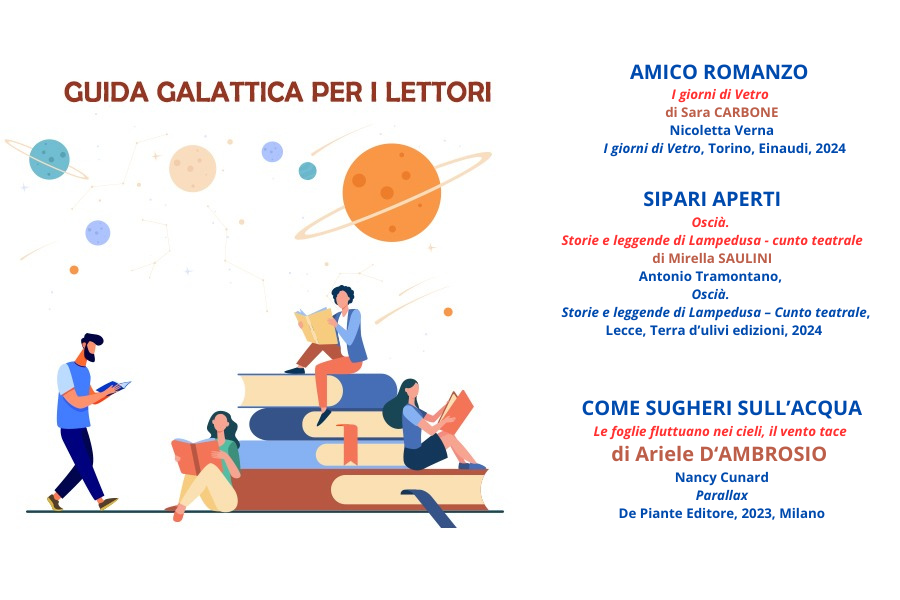 GUIDA GALATTICA PER I LETTORI

AMICO ROMANZO
I giorni di Vetro
di Sara CARBONE
Nicoletta Verna
I giorni di Vetro, Torino, Einaudi, 2024

SIPARI APERTI
Oscià.
Storie e leggende di Lampedusa - cunto teatrale
di Mirella SAULINI
Antonio Tramontano,
Oscià.
Storie e leggende di Lampedusa – Cunto teatrale,
Lecce, Terra d'ulivi edizioni, 2024

COME SUGHERI SULL'ACQUA
Le foglie fluttuano nei cieli, il vento tace
di Ariele D'AMBROSIO
Nancy Cunard
Parallax
De Piante Editore, 2023, Milano